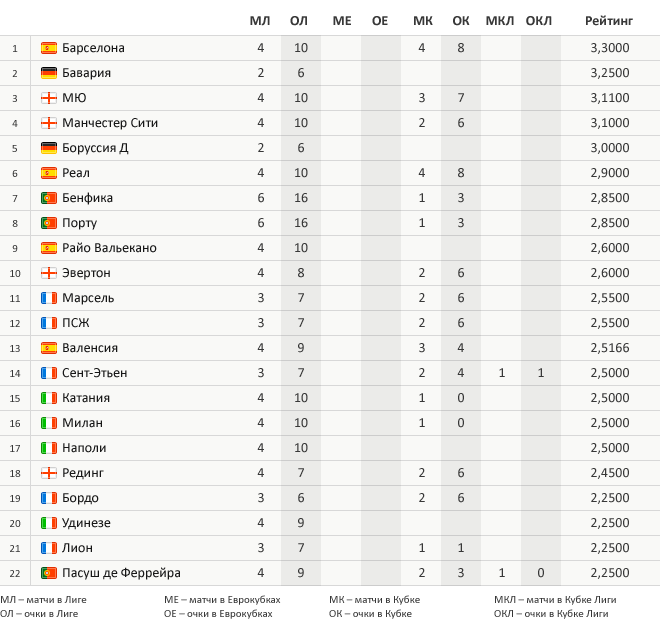 |  |  | МЛ | ОЛ | МЕ | ОЕ | МК | ОК | МКЛ | ОКЛ | Рейтинг |
|---|---|---|---|---|---|---|---|---|---|---|
| 1 | Барселона | 4 | 10 |  |  | 4 | 8 |  |  | 3,3000 |
| 2 | Бавария | 2 | 6 |  |  |  |  |  |  | 3,2500 |
| 3 | МЮ | 4 | 10 |  |  | 3 | 7 |  |  | 3,1100 |
| 4 | Манчестер Сити | 4 | 10 |  |  | 2 | 6 |  |  | 3,1000 |
| 5 | Боруссия Д | 2 | 6 |  |  |  |  |  |  | 3,0000 |
| 6 | Реал | 4 | 10 |  |  | 4 | 8 |  |  | 2,9000 |
| 7 | Бенфика | 6 | 16 |  |  | 1 | 3 |  |  | 2,8500 |
| 8 | Порту | 6 | 16 |  |  | 1 | 3 |  |  | 2,8500 |
| 9 | Райо Вальекано | 4 | 10 |  |  |  |  |  |  | 2,6000 |
| 10 | Эвертон | 4 | 8 |  |  | 2 | 6 |  |  | 2,6000 |
| 11 | Марсель | 3 | 7 |  |  | 2 | 6 |  |  | 2,5500 |
| 12 | ПСЖ | 3 | 7 |  |  | 2 | 6 |  |  | 2,5500 |
| 13 | Валенсия | 4 | 9 |  |  | 3 | 4 |  |  | 2,5166 |
| 14 | Сент-Этьен | 3 | 7 |  |  | 2 | 4 | 1 | 1 | 2,5000 |
| 15 | Катания | 4 | 10 |  |  | 1 | 0 |  |  | 2,5000 |
| 16 | Милан | 4 | 10 |  |  | 1 | 0 |  |  | 2,5000 |
| 17 | Наполи | 4 | 10 |  |  |  |  |  |  | 2,5000 |
| 18 | Рединг | 4 | 7 |  |  | 2 | 6 |  |  | 2,4500 |
| 19 | Бордо | 3 | 6 |  |  | 2 | 6 |  |  | 2,2500 |
| 20 | Удинезе | 4 | 9 |  |  |  |  |  |  | 2,2500 |
| 21 | Лион | 3 | 7 |  |  | 1 | 1 |  |  | 2,2500 |
| 22 | Пасуш де Феррейра | 4 | 9 |  |  | 2 | 3 | 1 | 0 | 2,2500 |

МЛ – матчи в Лиге
ОЛ – очки в Лиге
МЕ – матчи в Еврокубках
ОЕ – очки в Еврокубках
МК – матчи в Кубке
ОК – очки в Кубке
МКЛ – матчи в Кубке Лиги
ОКЛ – очки в Кубке Лиги